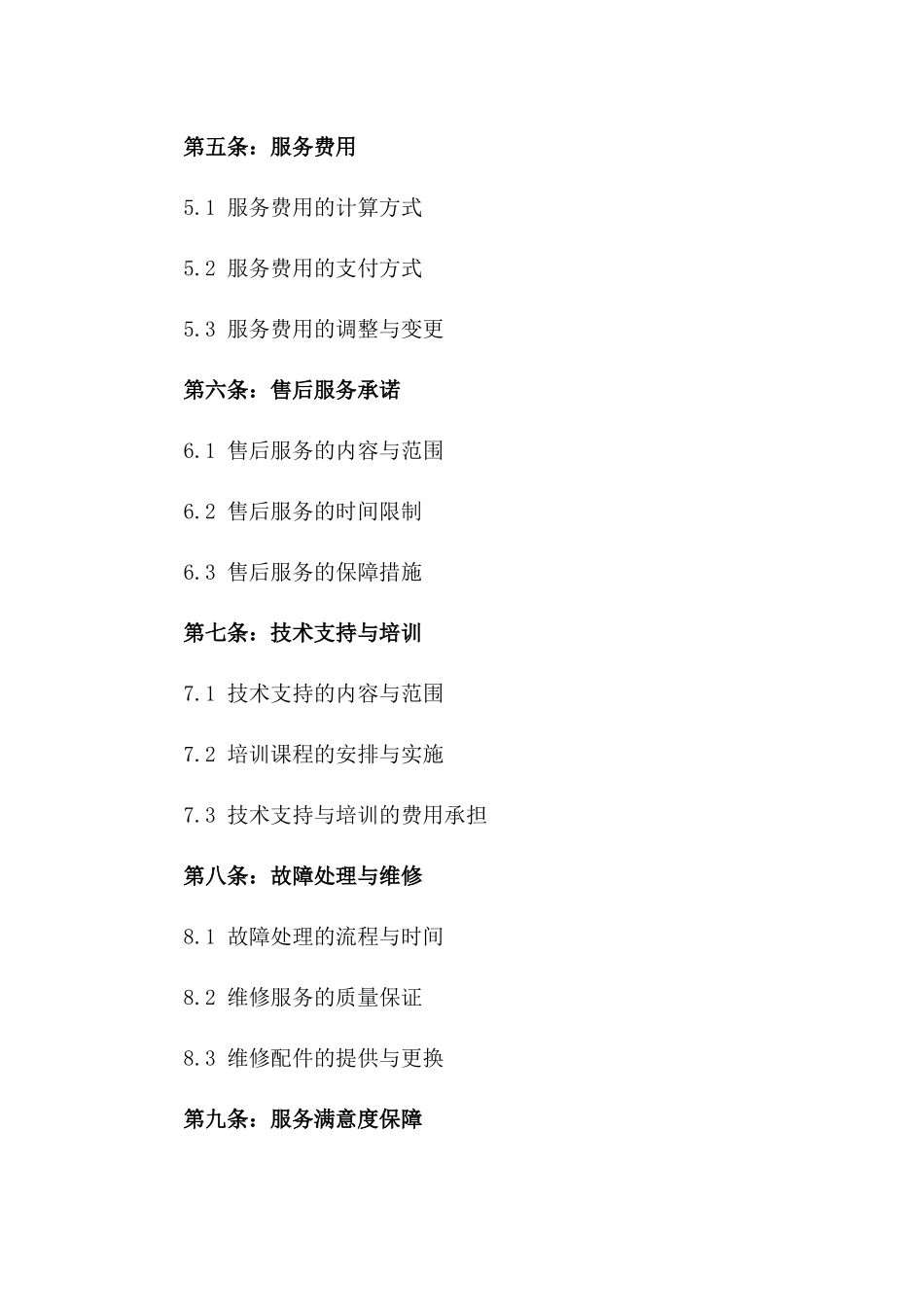 第五条：服务费用

5.1 服务费用的计算方式

5.2 服务费用的支付方式

5.3 服务费用的调整与变更

第六条：售后服务承诺

6.1 售后服务的内容与范围

6.2 售后服务的时间限制

6.3 售后服务的保障措施

第七条：技术支持与培训

7.1 技术支持的内容与范围

7.2 培训课程的安排与实施

7.3 技术支持与培训的费用承担

第八条：故障处理与维修

8.1 故障处理的流程与时间

8.2 维修服务的质量保证

8.3 维修配件的提供与更换

第九条：服务满意度保障